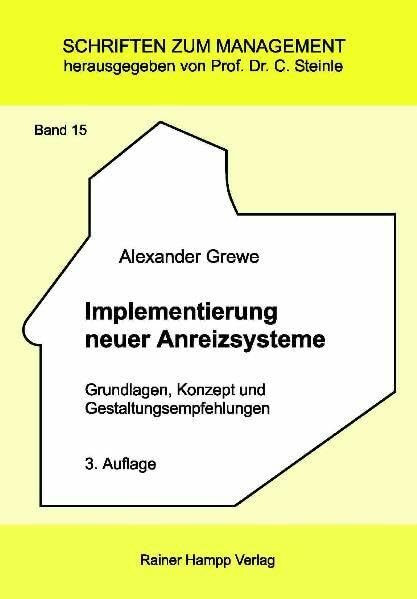 SCHRIFTEN ZUM MANAGEMENT
herausgegeben von Prof. Dr. C. Steinle

Band 15

Alexander Grewe

Implementierung neuer Anreizsysteme

Grundlagen, Konzept und Gestaltungsempfehlungen

3. Auflage

Rainer Hampp Verlag